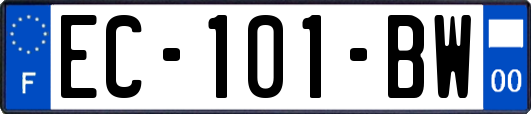 F
EC-101-BW
00